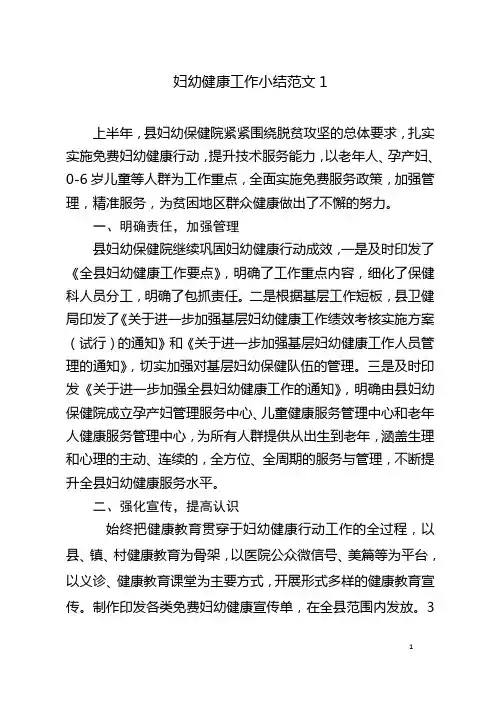 妇幼健康工作小结范文 1

上半年，县妇幼保健院紧紧围绕脱贫攻坚的总体要求，扎实实施免费妇幼健康行动，提升技术服务能力，以老年人、孕产妇、0-6 岁儿童等人群为工作重点，全面实施免费服务政策，加强管理，精准服务，为贫困地区群众健康做出了不懈的努力。

一、明确责任，加强管理

县妇幼保健院继续巩固妇幼健康行动成效，一是及时印发了《全县妇幼健康工作要点》，明确了工作重点内容，细化了保健科人员分工，明确了包抓责任。二是根据基层工作短板，县卫健局印发了《关于进一步加强基层妇幼健康工作绩效考核实施方案（试行）的通知》和《关于进一步加强基层妇幼健康工作人员管理的通知》，切实加强对基层妇幼保健队伍的管理。三是及时印发《关于进一步加强全县妇幼健康工作的通知》，明确由县妇幼保健院成立孕产妇管理服务中心、儿童健康服务管理中心和老年人健康服务管理中心，为所有人群提供从出生到老年，涵盖生理和心理的主动、连续的，全方位、全周期的服务与管理，不断提升全县妇幼健康服务水平。

二、强化宣传，提高认识

始终把健康教育贯穿于妇幼健康行动工作的全过程，以县、镇、村健康教育为骨架，以医院公众微信号、美篇等为平台，以义诊、健康教育课堂为主要方式，开展形式多样的健康教育宣传。制作印发各类免费妇幼健康宣传单，在全县范围内发放。3

1